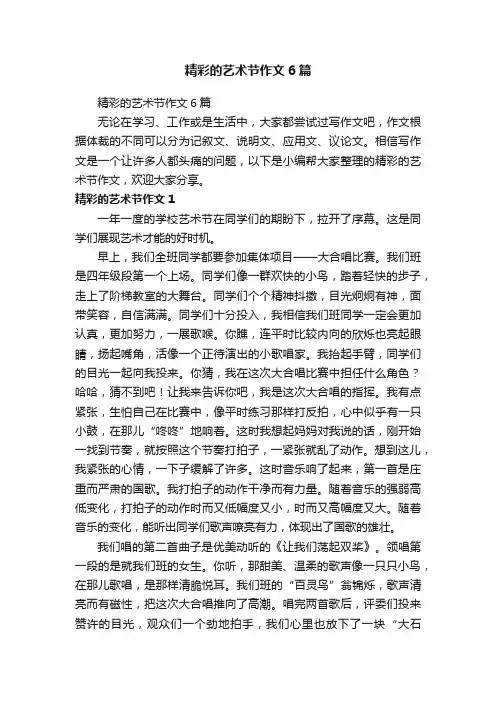 精彩的艺术节作文6篇

精彩的艺术节作文6篇

无论在学习、工作或是生活中，大家都尝试过写作文吧，作文根据体裁的不同可以分为记叙文、说明文、应用文、议论文。相信写作文是一个让许多人都头痛的问题，以下是小编帮大家整理的精彩的艺术节作文，欢迎大家分享。

精彩的艺术节作文1

一年一度的学校艺术节在同学们的期盼下，拉开了序幕。这是同学们展现艺术才能的好时机。

早上，我们全班同学都要参加集体项目——大合唱比赛。我们班是四年级段第一个上场。同学们像一群欢快的小鸟，踏着轻快的步子，走上了阶梯教室的大舞台。同学们个个精神抖擞，目光炯炯有神，面带笑容，自信满满。同学们十分投入，我相信我们班同学一定会更加认真，更加努力，一展歌喉。你瞧，连平时比较内向的欣烁也亮起眼睛，扬起嘴角，活像一个正待演出的小歌唱家。我抬起手臂，同学们的目光一起向我投来。你猜，我在这次大合唱比赛中担任什么角色？哈哈，猜不到吧！让我来告诉你吧，我是这次大合唱的指挥。我有点紧张，生怕自己在比赛中，像平时练习那样打反拍，心中似乎有一只小鼓，在那儿“咚咚”地响着。这时我想起妈妈对我说的话，刚开始一找到节奏，就按照这个节奏打拍子，一紧张就乱了动作。想到这儿，我紧张的心情，一下子缓解了许多。这时音乐响了起来，第一首是庄重而严肃的国歌。我打拍子的动作干净而有力量。随着音乐的强弱高低变化，打拍子的动作时而又低幅度又小，时而又高幅度又大。随着音乐的变化，能听出同学们歌声嘹亮有力，体现出了国歌的雄壮。

我们唱的第二首曲子是优美动听的《让我们荡起双桨》。领唱第一段的是就我们班的女生。你听，那甜美、温柔的歌声像一只只小鸟，在那儿歌唱，是那样清脆悦耳。我们班的“百灵鸟”翁锦烁，歌声清亮而有磁性，把这次大合唱推向了高潮。唱完两首歌后，评委们投来赞许的目光，观众们一个劲地拍手，我们心里也放下了一块“大石